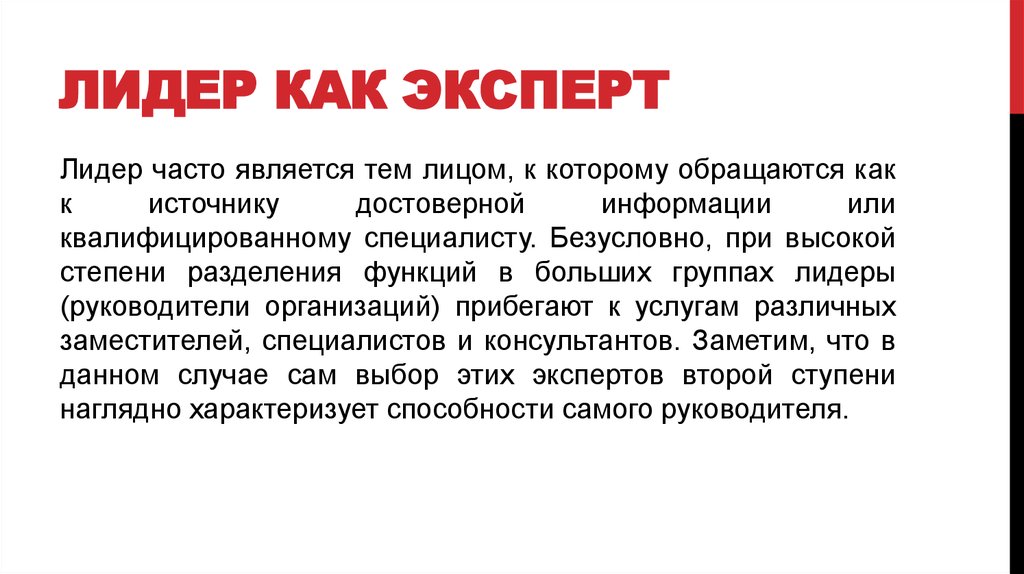 ЛИДЕР КАК ЭКСПЕРТ

Лидер часто является тем лицом, к которому обращаются как к источнику достоверной информации или квалифицированному специалисту. Безусловно, при высокой степени разделения функций в больших группах лидеры (руководители организаций) прибегают к услугам различных заместителей, специалистов и консультантов. Заметим, что в данном случае сам выбор этих экспертов второй ступени наглядно характеризует способности самого руководителя.